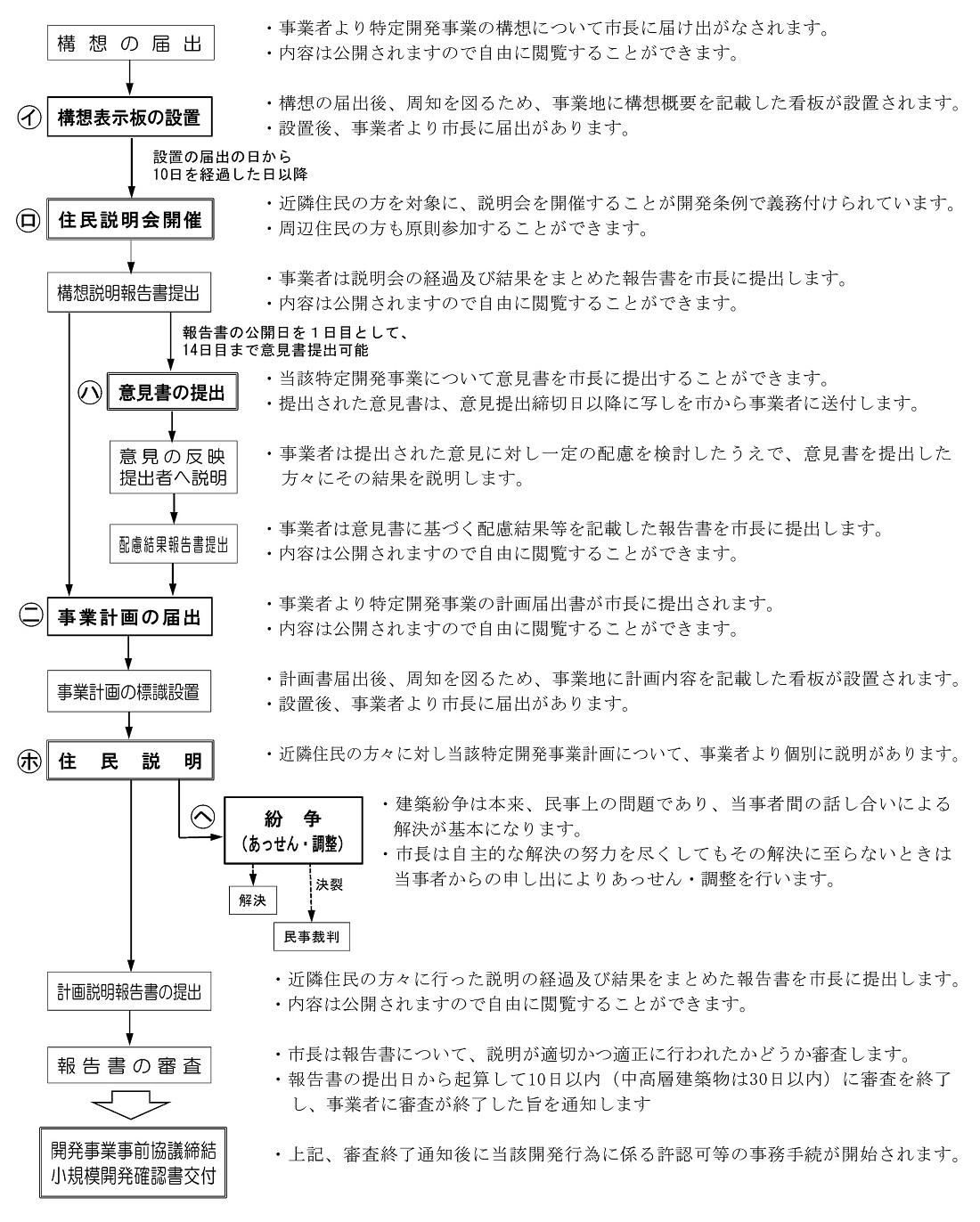 構想の届出

・事業者より特定開発事業の構想について市長に届け出がなされます。
・内容は公開されますので自由に閲覧することができます。

㋑ 構想表示板の設置

・構想の届出後、周知を図るため、事業地に構想概要を記載した看板が設置されます。
・設置後、事業者より市長に届出があります。

設置の届出の日から
10日を経過した日以降

㋺ 住民説明会開催

・近隣住民の方を対象に、説明会を開催することが開発条例で義務付けられています。
・周辺住民の方も原則参加することができます。

構想説明報告書提出

・事業者は説明会の経過及び結果をまとめた報告書を市長に提出します。
・内容は公開されますので自由に閲覧することができます。

報告書の公開日を１日目として、
14日目まで意見書提出可能

㋩ 意見書の提出

・当該特定開発事業について意見書を市長に提出することができます。
・提出された意見書は、意見提出締切日以降に写しを市から事業者に送付します。

意見の反映
提出者へ説明

・事業者は提出された意見に対し一定の配慮を検討したうえで、意見書を提出した方々にその結果を説明します。

配慮結果報告書提出

・事業者は意見書に基づく配慮結果等を記載した報告書を市長に提出します。
・内容は公開されますので自由に閲覧することができます。

㋥ 事業計画の届出

・事業者より特定開発事業の計画届出書が市長に提出されます。
・内容は公開されますので自由に閲覧することができます。

事業計画の標識設置

・計画書届出後、周知を図るため、事業地に計画内容を記載した看板が設置されます。
・設置後、事業者より市長に届出があります。

㋭ 住民説明

・近隣住民の方々に対し当該特定開発事業計画について、事業者より個別に説明があります。

㋬ 紛争
（あっせん・調整）

・建築紛争は本来、民事上の問題であり、当事者間の話し合いによる解決が基本になります。
・市長は自主的な解決の努力を尽くしてもその解決に至らないときは当事者からの申し出によりあっせん・調整を行います。

解決
決裂
民事裁判

計画説明報告書の提出

・近隣住民の方々に行った説明の経過及び結果をまとめた報告書を市長に提出します。
・内容は公開されますので自由に閲覧することができます。

報告書の審査

・市長は報告書について、説明が適切かつ適正に行われたかどうか審査します。
・報告書の提出日から起算して10日以内（中高層建築物は30日以内）に審査を終了し、事業者に審査が終了した旨を通知します

開発事業事前協議締結
小規模開発確認書交付

・上記、審査終了通知後に当該開発行為に係る許認可等の事務手続が開始されます。